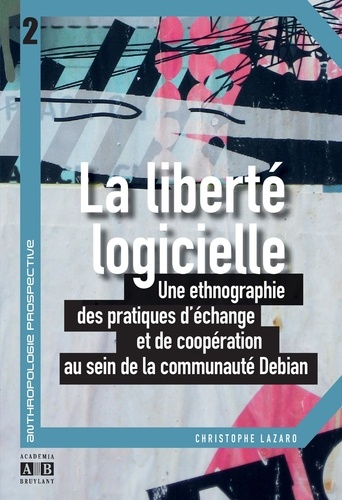 2

ANTHROPOLOGIE PROSPECTIVE

La liberté logicielle

Une ethnographie des pratiques d'échange et de coopération au sein de la communauté Debian

CHRISTOPHE LAZARO

ACADEMIA
A B
BRUYLANT